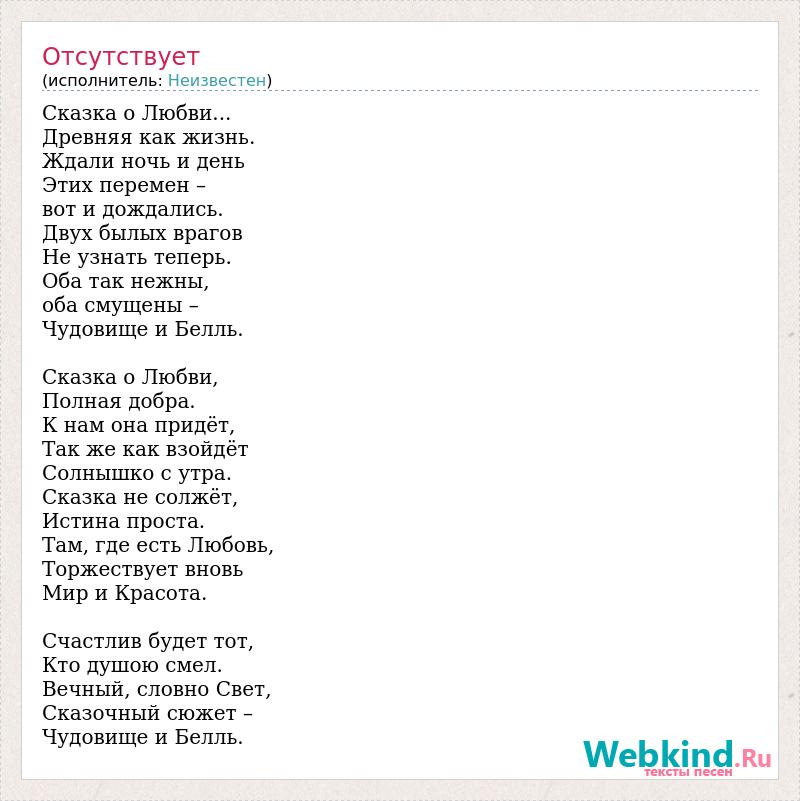 Отсутствует
(исполнитель: Неизвестен)

Сказка о Любви...
Древняя как жизнь.
Ждали ночь и день
Этих перемен –
вот и дождались.
Двух былых врагов
Не узнать теперь.
Оба так нежны,
оба смущены –
Чудовище и Белль.

Сказка о Любви,
Полная добра.
К нам она придёт,
Так же как взойдёт
Солнышко с утра.
Сказка не солжёт,
Истина проста.
Там, где есть Любовь,
Торжествует вновь
Мир и Красота.

Счастлив будет тот,
Кто душою смел.
Вечный, словно Свет,
Сказочный сюжет –
Чудовище и Белль.

Webkind.Ru
тексты песен